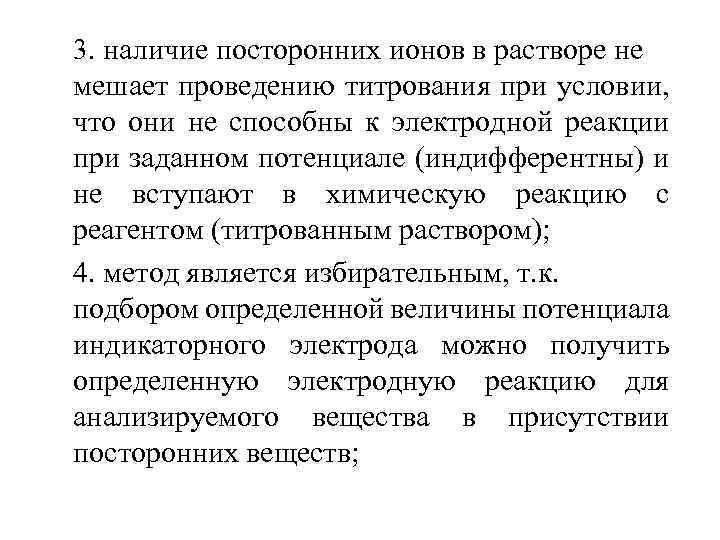 3. наличие посторонних ионов в растворе не мешает проведению титрования при условии, что они не способны к электродной реакции при заданном потенциале (индифферентны) и не вступают в химическую реакцию с реагентом (титрованным раствором);

4. метод является избирательным, т.к. подбором определенной величины потенциала индикаторного электрода можно получить определенную электродную реакцию для анализируемого вещества в присутствии посторонних веществ;